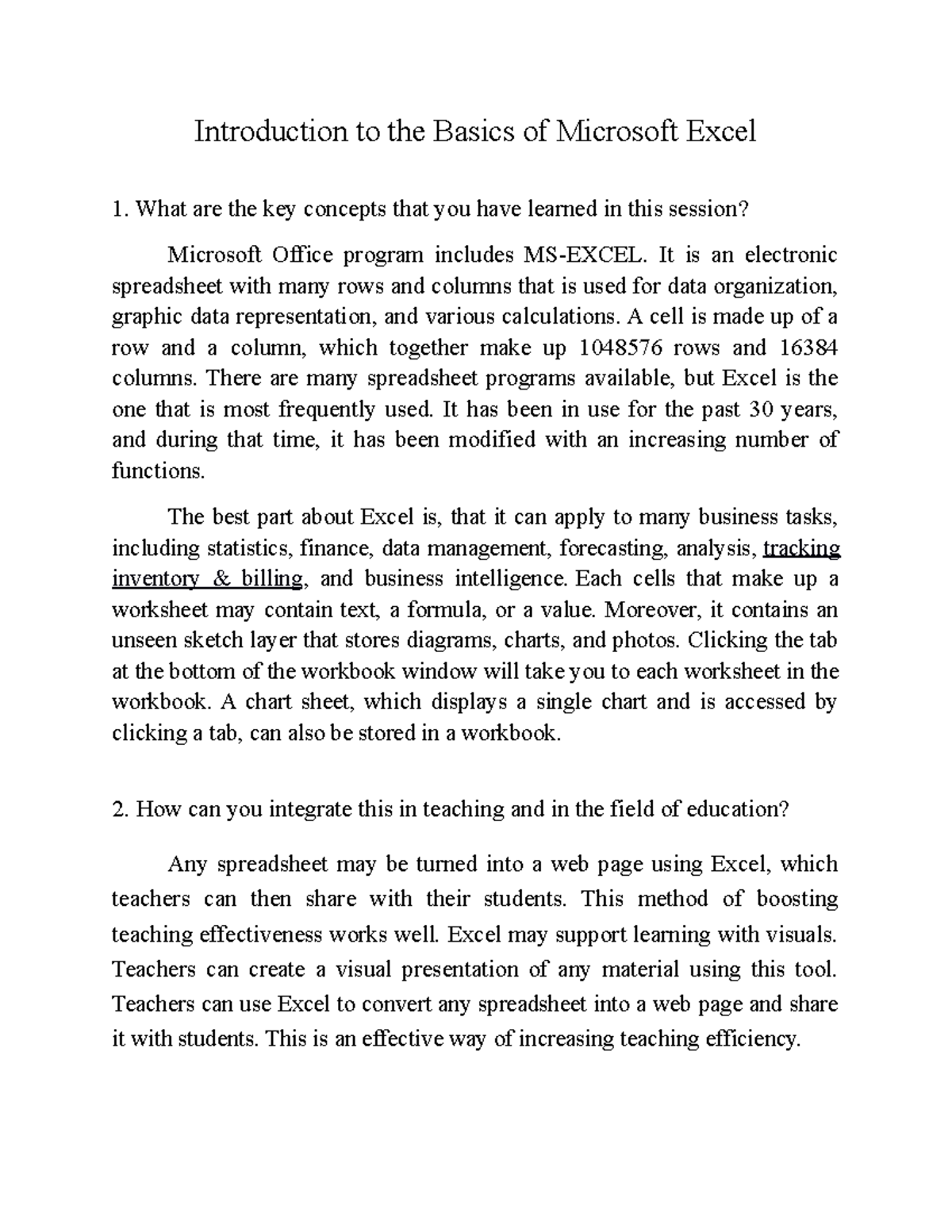 Introduction to the Basics of Microsoft Excel

1. What are the key concepts that you have learned in this session?

Microsoft Office program includes MS-EXCEL. It is an electronic spreadsheet with many rows and columns that is used for data organization, graphic data representation, and various calculations. A cell is made up of a row and a column, which together make up 1048576 rows and 16384 columns. There are many spreadsheet programs available, but Excel is the one that is most frequently used. It has been in use for the past 30 years, and during that time, it has been modified with an increasing number of functions.

The best part about Excel is, that it can apply to many business tasks, including statistics, finance, data management, forecasting, analysis, tracking inventory & billing, and business intelligence. Each cells that make up a worksheet may contain text, a formula, or a value. Moreover, it contains an unseen sketch layer that stores diagrams, charts, and photos. Clicking the tab at the bottom of the workbook window will take you to each worksheet in the workbook. A chart sheet, which displays a single chart and is accessed by clicking a tab, can also be stored in a workbook.

2. How can you integrate this in teaching and in the field of education?

Any spreadsheet may be turned into a web page using Excel, which teachers can then share with their students. This method of boosting teaching effectiveness works well. Excel may support learning with visuals. Teachers can create a visual presentation of any material using this tool. Teachers can use Excel to convert any spreadsheet into a web page and share it with students. This is an effective way of increasing teaching efficiency.